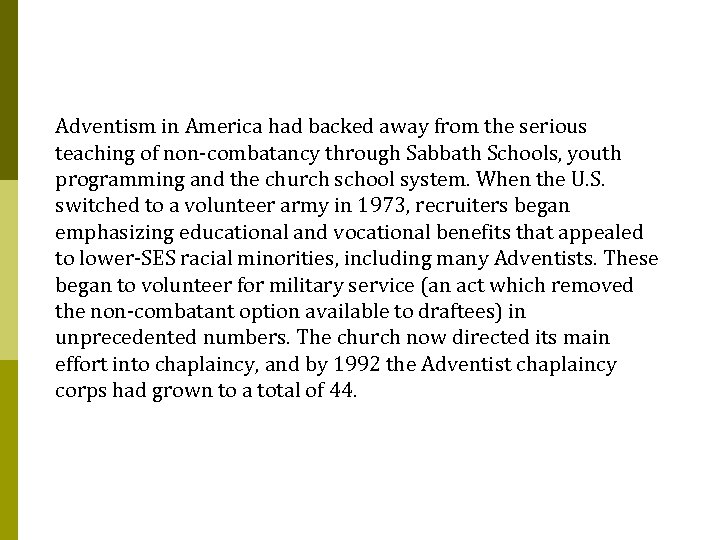 Adventism in America had backed away from the serious teaching of non-combatancy through Sabbath Schools, youth programming and the church school system. When the U.S. switched to a volunteer army in 1973, recruiters began emphasizing educational and vocational benefits that appealed to lower-SES racial minorities, including many Adventists. These began to volunteer for military service (an act which removed the non-combatant option available to draftees) in unprecedented numbers. The church now directed its main effort into chaplaincy, and by 1992 the Adventist chaplaincy corps had grown to a total of 44.